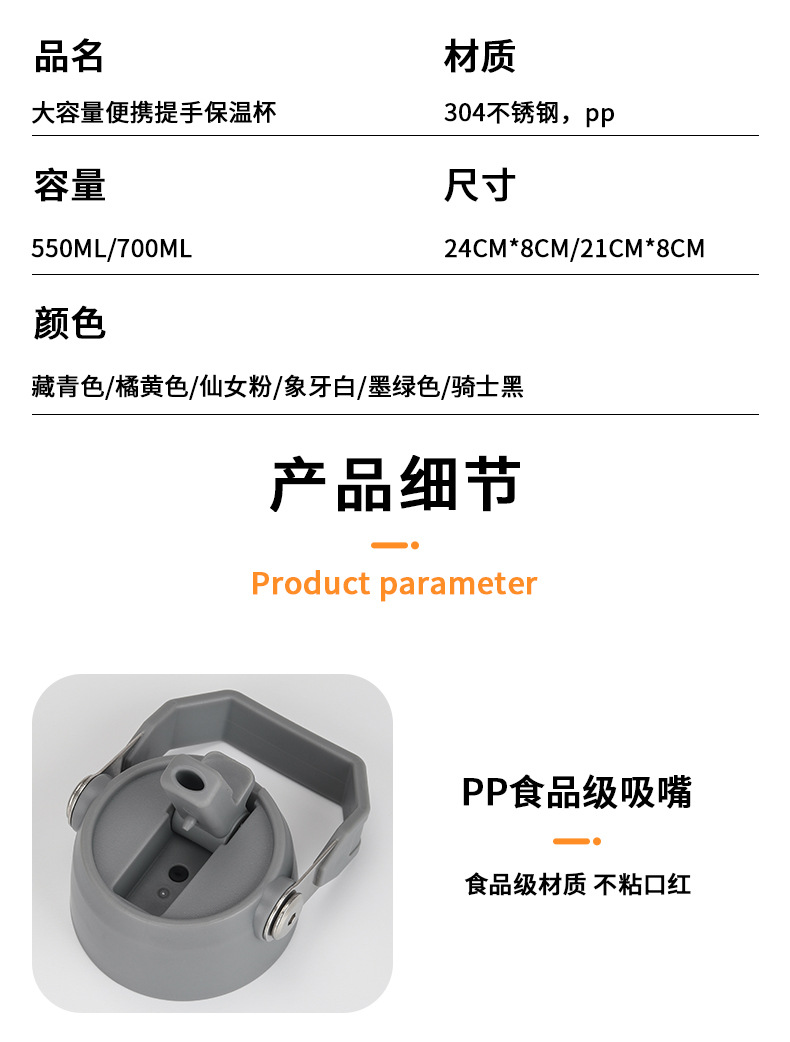 品名

大容量便携提手保温杯

材质

304不锈钢，pp

容量

550ML/700ML

尺寸

24CM*8CM/21CM*8CM

颜色

藏青色/橘黄色/仙女粉/象牙白/墨绿色/骑士黑

产品细节

Product parameter

PP食品级吸嘴

食品级材质 不粘口红